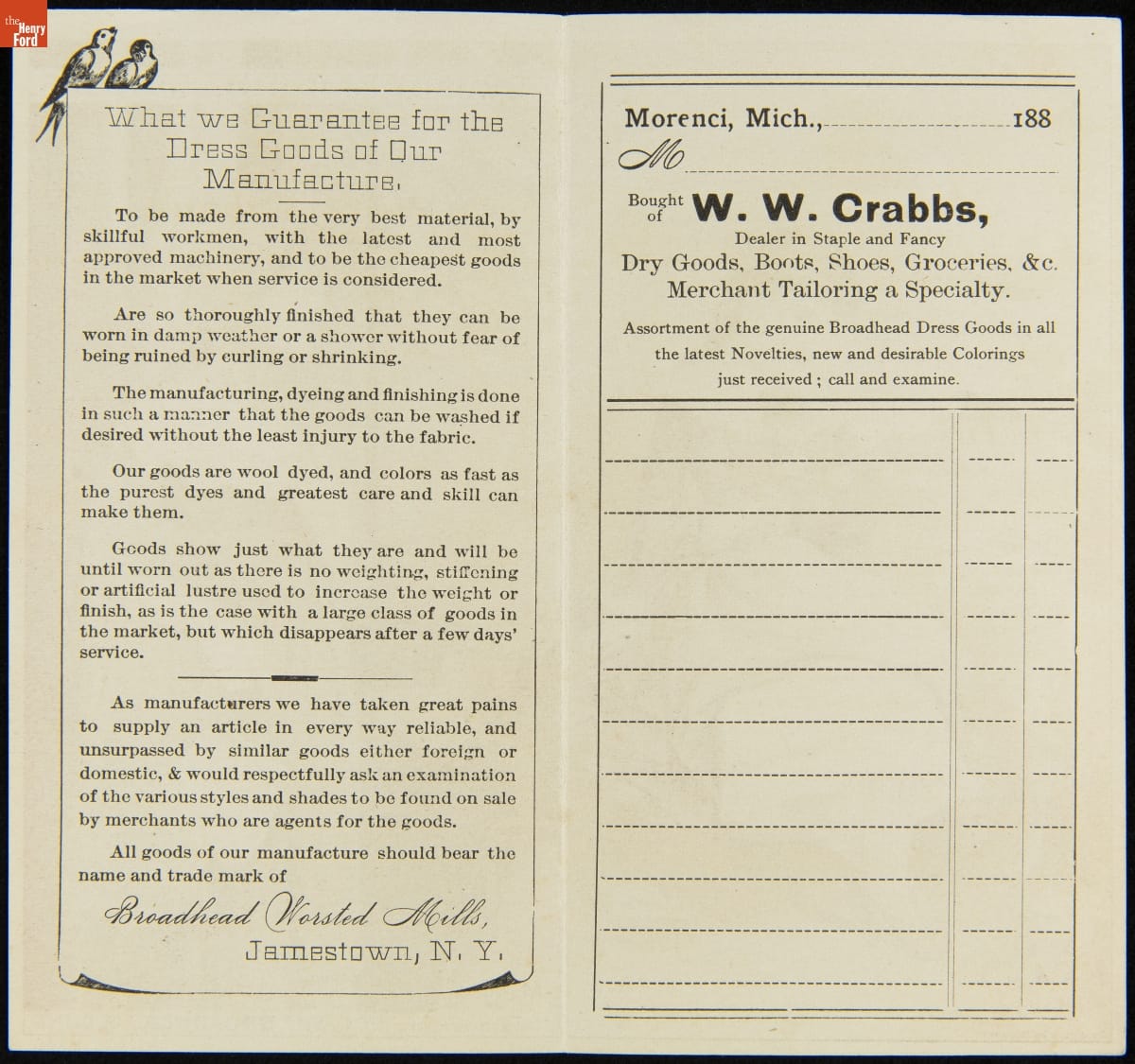 the Henry Ford

What we Guarantee for the Dress Goods of Our Manufacture.

To be made from the very best material, by skillful workmen, with the latest and most approved machinery, and to be the cheapest goods in the market when service is considered.

Are so thoroughly finished that they can be worn in damp weather or a shower without fear of being ruined by curling or shrinking.

The manufacturing, dyeing and finishing is done in such a manner that the goods can be washed if desired without the least injury to the fabric.

Our goods are wool dyed, and colors as fast as the purest dyes and greatest care and skill can make them.

Goods show just what they are and will be until worn out as there is no weighting, stiffening or artificial lustre used to increase the weight or finish, as is the case with a large class of goods in the market, but which disappears after a few days' service.

As manufacturers we have taken great pains to supply an article in every way reliable, and unsurpassed by similar goods either foreign or domestic, & would respectfully ask an examination of the various styles and shades to be found on sale by merchants who are agents for the goods.

All goods of our manufacture should bear the name and trade mark of

Broadhead Worsted Mills,
Jamestown, N. Y.

Morenci, Mich., 188

M

Bought of W. W. Crabbs,
Dealer in Staple and Fancy
Dry Goods, Boots, Shoes, Groceries, &c.
Merchant Tailoring a Specialty.

Assortment of the genuine Broadhead Dress Goods in all the latest Novelties, new and desirable Colorings just received ; call and examine.